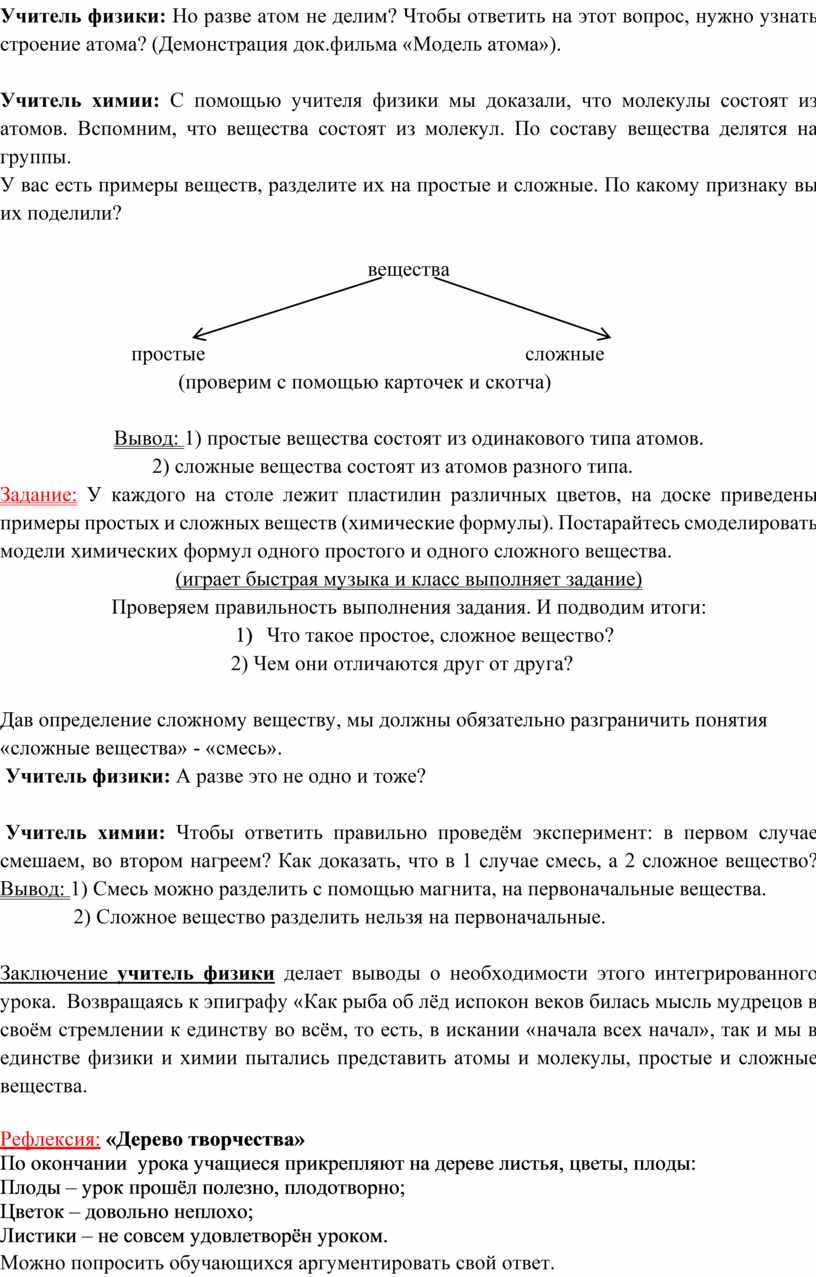 **Учитель физики:** Но разве атом не делим? Чтобы ответить на этот вопрос, нужно узнать строение атома? (Демонстрация док.фильма «Модель атома»).

**Учитель химии:** С помощью учителя физики мы доказали, что молекулы состоят из атомов. Вспомним, что вещества состоят из молекул. По составу вещества делятся на группы.
У вас есть примеры веществ, разделите их на простые и сложные. По какому признаку вы их поделили?

вещества

простые сложные
(проверим с помощью карточек и скотча)

Вывод: 1) простые вещества состоят из одинакового типа атомов.
2) сложные вещества состоят из атомов разного типа.
Задание: У каждого на столе лежит пластилин различных цветов, на доске приведены примеры простых и сложных веществ (химические формулы). Постарайтесь смоделировать модели химических формул одного простого и одного сложного вещества.
(играет быстрая музыка и класс выполняет задание)
Проверяем правильность выполнения задания. И подводим итоги:
1) Что такое простое, сложное вещество?
2) Чем они отличаются друг от друга?

Дав определение сложному веществу, мы должны обязательно разграничить понятия «сложные вещества» - «смесь».
**Учитель физики:** А разве это не одно и тоже?

**Учитель химии:** Чтобы ответить правильно проведём эксперимент: в первом случае смешаем, во втором нагреем? Как доказать, что в 1 случае смесь, а 2 сложное вещество?
Вывод: 1) Смесь можно разделить с помощью магнита, на первоначальные вещества.
2) Сложное вещество разделить нельзя на первоначальные.

Заключение **учитель физики** делает выводы о необходимости этого интегрированного урока. Возвращаясь к эпиграфу «Как рыба об лёд испокон веков билась мысль мудрецов в своём стремлении к единству во всём, то есть, в искании «начала всех начал», так и мы в единстве физики и химии пытались представить атомы и молекулы, простые и сложные вещества.

Рефлексия: **«Дерево творчества»**
По окончании урока учащиеся прикрепляют на дереве листья, цветы, плоды:
Плоды – урок прошёл полезно, плодотворно;
Цветок – довольно неплохо;
Листики – не совсем удовлетворён уроком.
Можно попросить обучающихся аргументировать свой ответ.